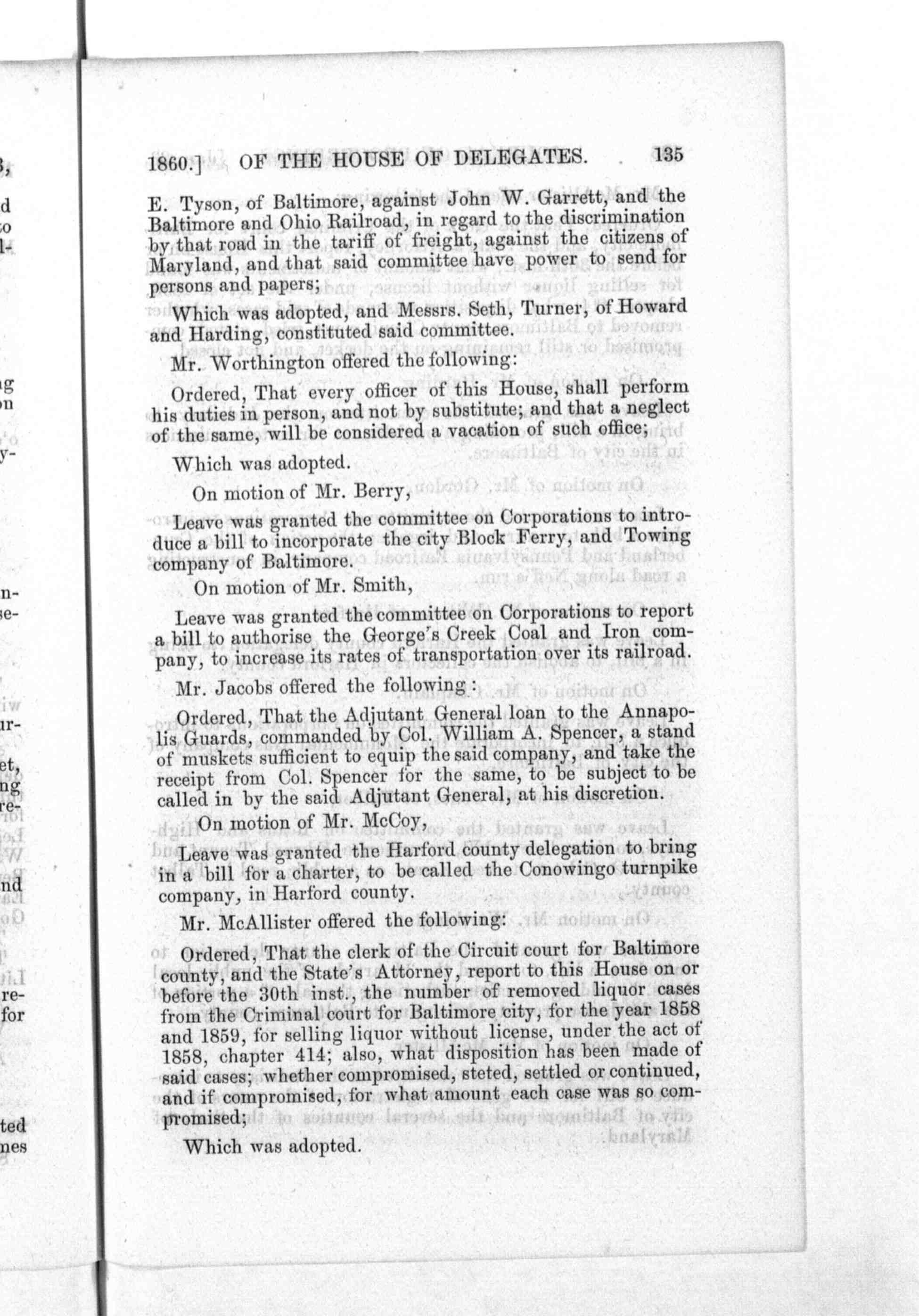 1860.] OF THE HOUSE OF DELEGATES. 135

E. Tyson, of Baltimore, against John W. Garrett, and the Baltimore and Ohio Railroad, in regard to the discrimination by that road in the tariff of freight, against the citizens of Maryland, and that said committee have power to send for persons and papers;

Which was adopted, and Messrs. Seth, Turner, of Howard and Harding, constituted said committee.

Mr. Worthington offered the following:

Ordered, That every officer of this House, shall perform his duties in person, and not by substitute; and that a neglect of the same, will be considered a vacation of such office;

Which was adopted.

On motion of Mr. Berry,

Leave was granted the committee on Corporations to introduce a bill to incorporate the city Block Ferry, and Towing company of Baltimore.

On motion of Mr. Smith,

Leave was granted the committee on Corporations to report a bill to authorise the George's Creek Coal and Iron company, to increase its rates of transportation over its railroad.

Mr. Jacobs offered the following:

Ordered, That the Adjutant General loan to the Annapolis Guards, commanded by Col. William A. Spencer, a stand of muskets sufficient to equip the said company, and take the receipt from Col. Spencer for the same, to be subject to be called in by the said Adjutant General, at his discretion.

On motion of Mr. McCoy,

Leave was granted the Harford county delegation to bring in a bill for a charter, to be called the Conowingo turnpike company, in Harford county.

Mr. McAllister offered the following:

Ordered, That the clerk of the Circuit court for Baltimore county, and the State's Attorney, report to this House on or before the 30th inst., the number of removed liquor cases from the Criminal court for Baltimore city, for the year 1858 and 1859, for selling liquor without license, under the act of 1858, chapter 414; also, what disposition has been made of said cases; whether compromised, steted, settled or continued, and if compromised, for what amount each case was so compromised;

Which was adopted.